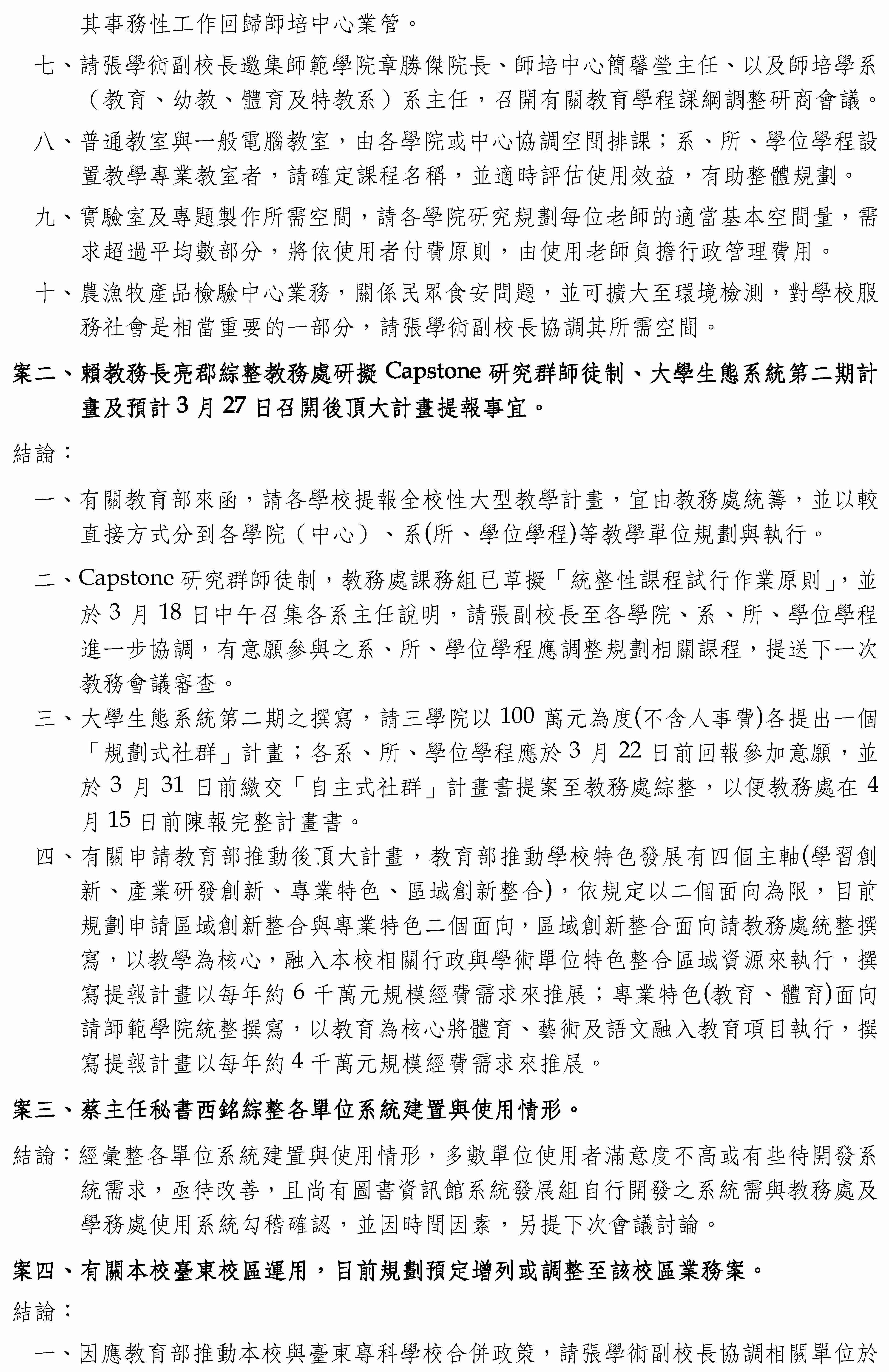 其事務性工作回歸師培中心業管。

七、請張學術副校長邀集師範學院章勝傑院長、師培中心簡馨瑩主任、以及師培學系（教育、幼教、體育及特教系）系主任，召開有關教育學程課綱調整研商會議。

八、普通教室與一般電腦教室，由各學院或中心協調空間排課；系、所、學位學程設置教學專業教室者，請確定課程名稱，並適時評估使用效益，有助整體規劃。

九、實驗室及專題製作所需空間，請各學院研究規劃每位老師的適當基本空間量，需求超過平均數部分，將依使用者付費原則，由使用老師負擔行政管理費用。

十、農漁牧產品檢驗中心業務，關係民眾食安問題，並可擴大至環境檢測，對學校服務社會是相當重要的一部分，請張學術副校長協調其所需空間。

案二、賴教務長亮郡綜整教務處研擬 Capstone 研究群師徒制、大學生態系統第二期計畫及預計 3 月 27 日召開後頂大計畫提報事宜。

結論：

一、有關教育部來函，請各學校提報全校性大型教學計畫，宜由教務處統籌，並以較直接方式分到各學院（中心）、系(所、學位學程)等教學單位規劃與執行。

二、Capstone 研究群師徒制，教務處課務組已草擬「統整性課程試行作業原則」，並於 3 月 18 日中午召集各系主任說明，請張副校長至各學院、系、所、學位學程進一步協調，有意願參與之系、所、學位學程應調整規劃相關課程，提送下一次教務會議審查。

三、大學生態系統第二期之撰寫，請三學院以 100 萬元為度(不含人事費)各提出一個「規劃式社群」計畫；各系、所、學位學程應於 3 月 22 日前回報參加意願，並於 3 月 31 日前繳交「自主式社群」計畫書提案至教務處綜整，以便教務處在 4 月 15 日前陳報完整計畫書。

四、有關申請教育部推動後頂大計畫，教育部推動學校特色發展有四個主軸(學習創新、產業研發創新、專業特色、區域創新整合)，依規定以二個面向為限，目前規劃申請區域創新整合與專業特色二個面向，區域創新整合面向請教務處統整撰寫，以教學為核心，融入本校相關行政與學術單位特色整合區域資源來執行，撰寫提報計畫以每年約 6 千萬元規模經費需求來推展；專業特色(教育、體育)面向請師範學院統整撰寫，以教育為核心將體育、藝術及語文融入教育項目執行，撰寫提報計畫以每年約 4 千萬元規模經費需求來推展。

案三、蔡主任秘書西銘綜整各單位系統建置與使用情形。

結論：經彙整各單位系統建置與使用情形，多數單位使用者滿意度不高或有些待開發系統需求，亟待改善，且尚有圖書資訊館系統發展組自行開發之系統需與教務處及學務處使用系統勾稽確認，並因時間因素，另提下次會議討論。

案四、有關本校臺東校區運用，目前規劃預定增列或調整至該校區業務案。

結論：

一、因應教育部推動本校與臺東專科學校合併政策，請張學術副校長協調相關單位於